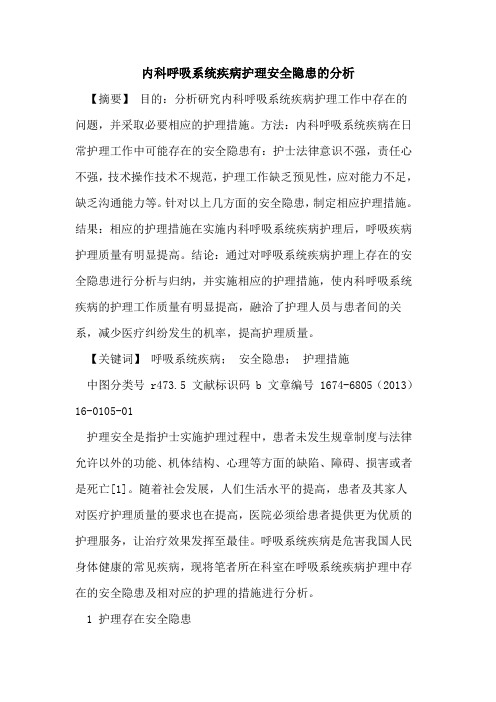 内科呼吸系统疾病护理安全隐患的分析

【摘要】 目的：分析研究内科呼吸系统疾病护理工作中存在的问题，并采取必要相应的护理措施。方法：内科呼吸系统疾病在日常护理工作中可能存在的安全隐患有：护士法律意识不强，责任心不强，技术操作技术不规范，护理工作缺乏预见性，应对能力不足，缺乏沟通能力等。针对以上几方面的安全隐患，制定相应护理措施。结果：相应的护理措施在实施内科呼吸系统疾病护理后，呼吸疾病护理质量有明显提高。结论：通过对呼吸系统疾病护理上存在的安全隐患进行分析与归纳，并实施相应的护理措施，使内科呼吸系统疾病的护理工作质量有明显提高，融洽了护理人员与患者间的关系，减少医疗纠纷发生的机率，提高护理质量。

【关键词】 呼吸系统疾病； 安全隐患； 护理措施

中图分类号 r473.5 文献标识码 b 文章编号 1674-6805（2013）16-0105-01

护理安全是指护士实施护理过程中，患者未发生规章制度与法律允许以外的功能、机体结构、心理等方面的缺陷、障碍、损害或者是死亡[1]。随着社会发展，人们生活水平的提高，患者及其家人对医疗护理质量的要求也在提高，医院必须给患者提供更为优质的护理服务，让治疗效果发挥至最佳。呼吸系统疾病是危害我国人民身体健康的常见疾病，现将笔者所在科室在呼吸系统疾病护理中存在的安全隐患及相对应的护理的措施进行分析。

1 护理存在安全隐患